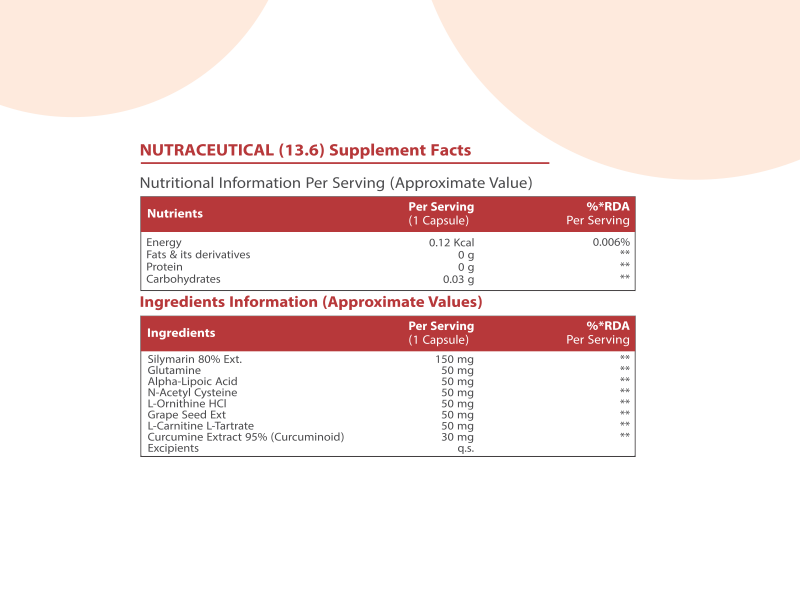 NUTRACEUTICAL (13.6) Supplement Facts

Nutritional Information Per Serving (Approximate Value)

| Nutrients | Per Serving (1 Capsule) | %*RDA Per Serving |
|---|---|---|
| Energy | 0.12 Kcal | 0.006% |
| Fats & its derivatives | 0 g | ** |
| Protein | 0 g | ** |
| Carbohydrates | 0.03 g | ** |

Ingredients Information (Approximate Values)

| Ingredients | Per Serving (1 Capsule) | %*RDA Per Serving |
|---|---|---|
| Silymarin 80% Ext. | 150 mg | ** |
| Glutamine | 50 mg | ** |
| Alpha-Lipoic Acid | 50 mg | ** |
| N-Acetyl Cysteine | 50 mg | ** |
| L-Ornithine HCl | 50 mg | ** |
| Grape Seed Ext | 50 mg | ** |
| L-Carnitine L-Tartrate | 50 mg | ** |
| Curcumine Extract 95% (Curcuminoid) | 30 mg | ** |
| Excipients | q.s. | |